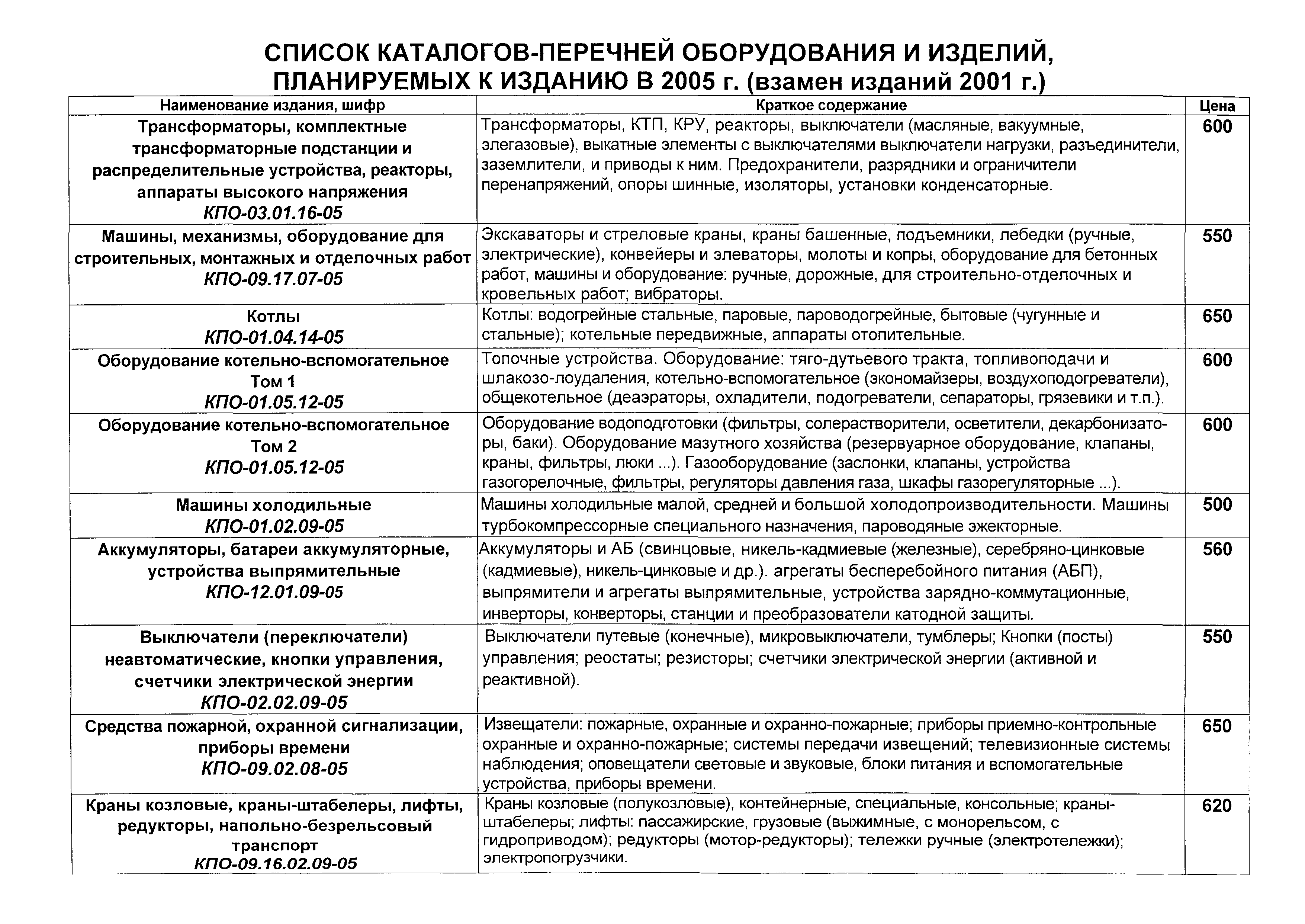 СПИСОК КАТАЛОГОВ-ПЕРЕЧНЕЙ ОБОРУДОВАНИЯ И ИЗДЕЛИЙ, ПЛАНИРУЕМЫХ К ИЗДАНИЮ В 2005 г. (взамен изданий 2001 г.)

| Наименование издания, шифр | Краткое содержание | Цена |
|---|---|---|
| Трансформаторы, комплектные трансформаторные подстанции и распределительные устройства, реакторы, аппараты высокого напряжения КПО-03.01.16-05 | Трансформаторы, КТП, КРУ, реакторы, выключатели (масляные, вакуумные, элегазовые), выкатные элементы с выключателями выключатели нагрузки, разъединители, заземлители, и приводы к ним. Предохранители, разрядники и ограничители перенапряжений, опоры шинные, изоляторы, установки конденсаторные. | 600 |
| Машины, механизмы, оборудование для строительных, монтажных и отделочных работ КПО-09.17.07-05 | Экскаваторы и стреловые краны, краны башенные, подъемники, лебедки (ручные, электрические), конвейеры и элеваторы, молоты и копры, оборудование для бетонных работ, машины и оборудование: ручные, дорожные, для строительно-отделочных и кровельных работ; вибраторы. | 550 |
| Котлы КПО-01.04.14-05 | Котлы: водогрейные стальные, паровые, пароводогрейные, бытовые (чугунные и стальные); котельные передвижные, аппараты отопительные. | 650 |
| Оборудование котельно-вспомогательное Том 1 КПО-01.05.12-05 | Топочные устройства. Оборудование: тяго-дутьевого тракта, топливоподачи и шлакозо-лоудаления, котельно-вспомогательное (экономайзеры, воздухоподогреватели), общекотельное (деаэраторы, охладители, подогреватели, сепараторы, грязевики и т.п.). | 600 |
| Оборудование котельно-вспомогательное Том 2 КПО-01.05.12-05 | Оборудование водоподготовки (фильтры, солерастворители, осветители, декарбонизаторы, баки). Оборудование мазутного хозяйства (резервуарное оборудование, клапаны, краны, фильтры, люки ...). Газооборудование (заслонки, клапаны, устройства газогорелочные, фильтры, регуляторы давления газа, шкафы газорегуляторные ...). | 600 |
| Машины холодильные КПО-01.02.09-05 | Машины холодильные малой, средней и большой холодопроизводительности. Машины турбокомпрессорные специального назначения, пароводяные эжекторные. | 500 |
| Аккумуляторы, батареи аккумуляторные, устройства выпрямительные КПО-12.01.09-05 | Аккумуляторы и АБ (свинцовые, никель-кадмиевые (железные), серебряно-цинковые (кадмиевые), никель-цинковые и др.). агрегаты бесперебойного питания (АБП), выпрямители и агрегаты выпрямительные, устройства зарядно-коммутационные, инверторы, конверторы, станции и преобразователи катодной защиты. | 560 |
| Выключатели (переключатели) неавтоматические, кнопки управления, счетчики электрической энергии КПО-02.02.09-05 | Выключатели путевые (конечные), микровыключатели, тумблеры; Кнопки (посты) управления; реостаты; резисторы; счетчики электрической энергии (активной и реактивной). | 550 |
| Средства пожарной, охранной сигнализации, приборы времени КПО-09.02.08-05 | Извещатели: пожарные, охранные и охранно-пожарные; приборы приемно-контрольные охранные и охранно-пожарные; системы передачи извещений; телевизионные системы наблюдения; оповещатели световые и звуковые, блоки питания и вспомогательные устройства, приборы времени. | 650 |
| Краны козловые, краны-штабелеры, лифты, редукторы, напольно-безрельсовый транспорт КПО-09.16.02.09-05 | Краны козловые (полукозловые), контейнерные, специальные, консольные; краны-штабелеры; лифты: пассажирские, грузовые (выжимные, с монорельсом, с гидроприводом); редукторы (мотор-редукторы); тележки ручные (электротележки); электропогрузчики. | 620 |